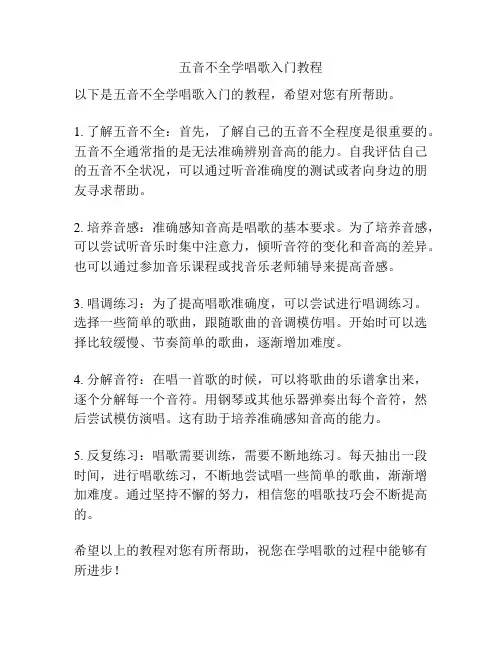 五音不全学唱歌入门教程

以下是五音不全学唱歌入门的教程，希望对您有所帮助。

1. 了解五音不全：首先，了解自己的五音不全程度是很重要的。五音不全通常指的是无法准确辨别音高的能力。自我评估自己的五音不全状况，可以通过听音准确度的测试或者向身边的朋友寻求帮助。

2. 培养音感：准确感知音高是唱歌的基本要求。为了培养音感，可以尝试听音乐时集中注意力，倾听音符的变化和音高的差异。也可以通过参加音乐课程或找音乐老师辅导来提高音感。

3. 唱调练习：为了提高唱歌准确度，可以尝试进行唱调练习。选择一些简单的歌曲，跟随歌曲的音调模仿唱。开始时可以选择比较缓慢、节奏简单的歌曲，逐渐增加难度。

4. 分解音符：在唱一首歌的时候，可以将歌曲的乐谱拿出来，逐个分解每一个音符。用钢琴或其他乐器弹奏出每个音符，然后尝试模仿演唱。这有助于培养准确感知音高的能力。

5. 反复练习：唱歌需要训练，需要不断地练习。每天抽出一段时间，进行唱歌练习，不断地尝试唱一些简单的歌曲，渐渐增加难度。通过坚持不懈的努力，相信您的唱歌技巧会不断提高的。

希望以上的教程对您有所帮助，祝您在学唱歌的过程中能够有所进步！